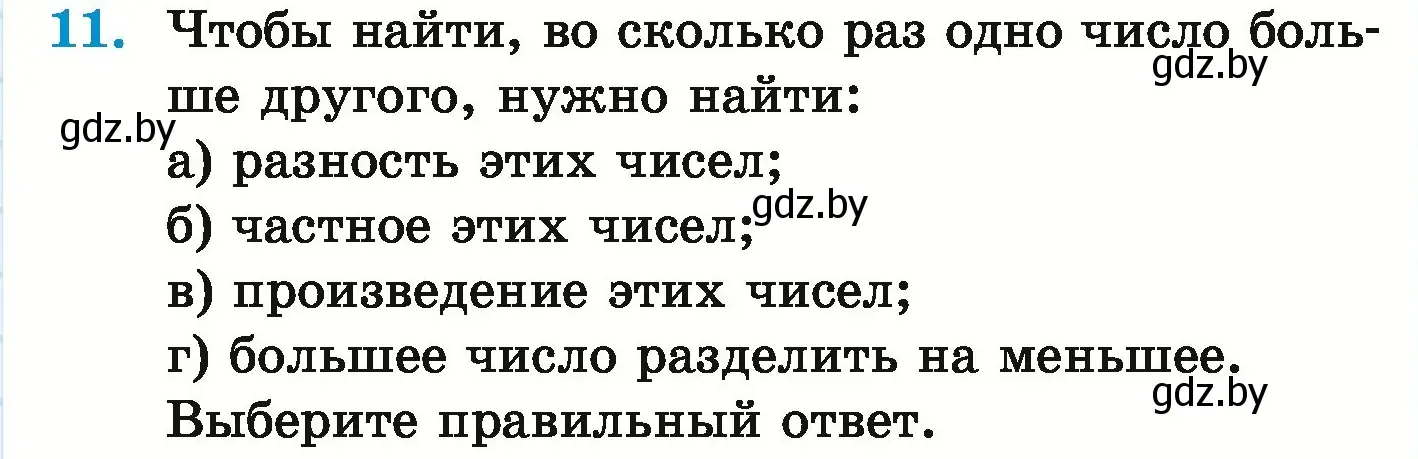 11. Чтобы найти, во сколько раз одно число больше другого, нужно найти:

gdz.by

gdz.by

а) разность этих чисел;

б) частное этих чисел;

gdz.by

в) произведение этих чисел;

г) большее число разделить на меньшее.

gdz.by

Выберите правильный ответ.